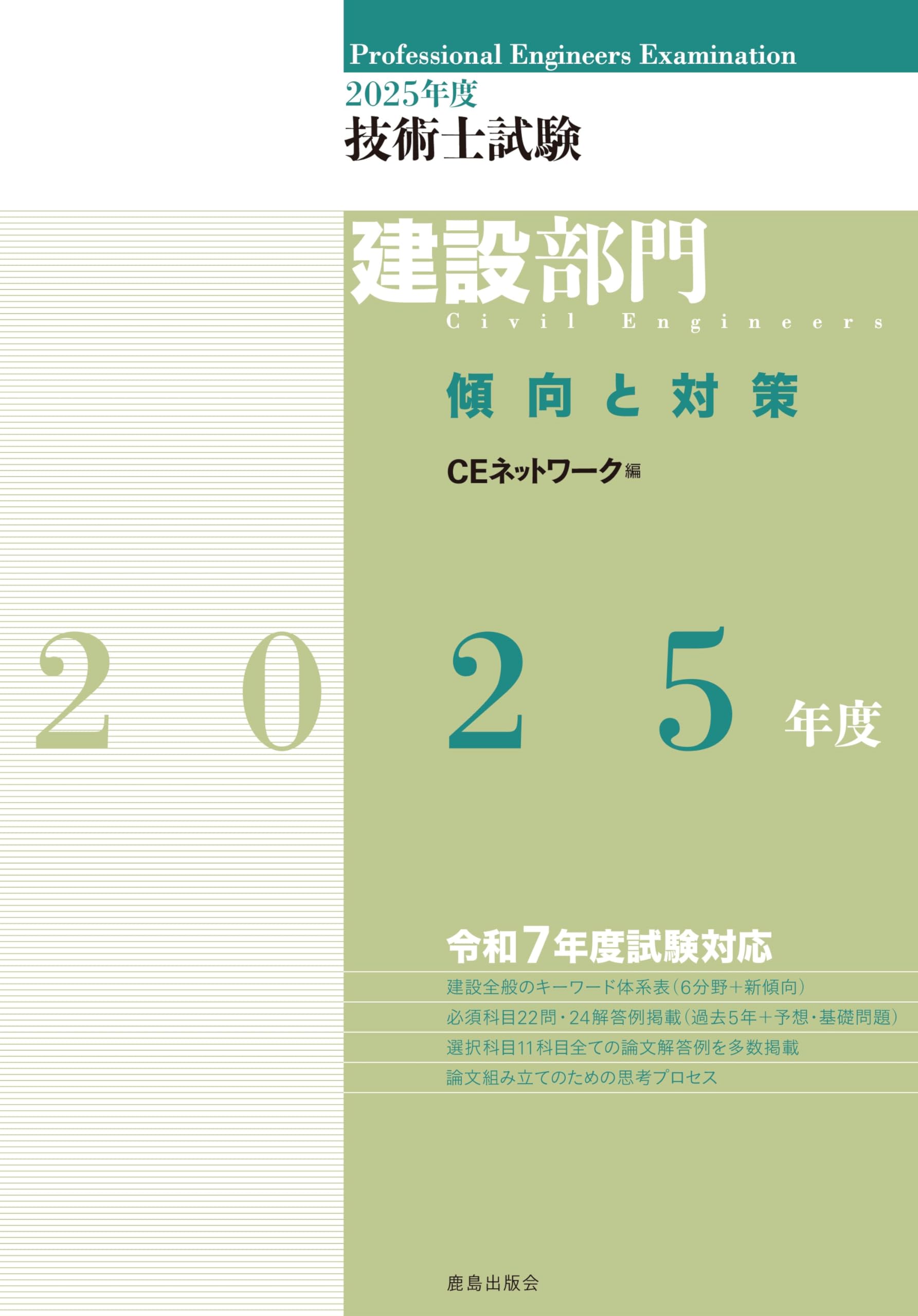 Professional Engineers Examination

2025年度
技術士試験

建設部門
Civil Engineers

傾向と対策

CEネットワーク編

2025年度

令和7年度試験対応

建設全般のキーワード体系表（6分野＋新傾向）

必須科目22問・24解答例掲載（過去5年＋予想・基礎問題）

選択科目11科目全ての論文解答例を多数掲載

論文組み立てのための思考プロセス

鹿島出版会